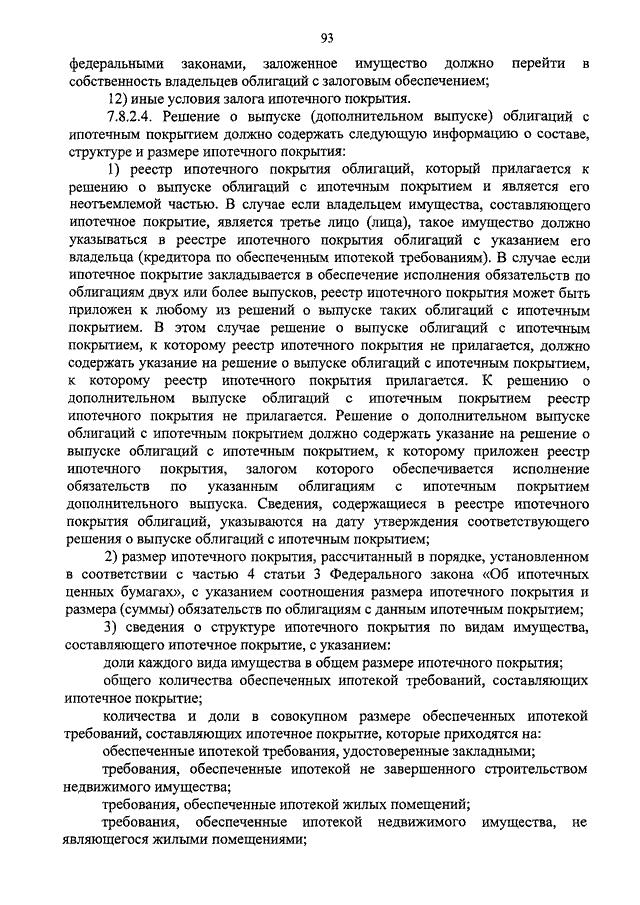 93

федеральными законами, заложенное имущество должно перейти в собственность владельцев облигаций с залоговым обеспечением;

12) иные условия залога ипотечного покрытия.

7.8.2.4. Решение о выпуске (дополнительном выпуске) облигаций с ипотечным покрытием должно содержать следующую информацию о составе, структуре и размере ипотечного покрытия:

1) реестр ипотечного покрытия облигаций, который прилагается к решению о выпуске облигаций с ипотечным покрытием и является его неотъемлемой частью. В случае если владельцем имущества, составляющего ипотечное покрытие, является третье лицо (лица), такое имущество должно указываться в реестре ипотечного покрытия облигаций с указанием его владельца (кредитора по обеспеченным ипотекой требованиям). В случае если ипотечное покрытие закладывается в обеспечение исполнения обязательств по облигациям двух или более выпусков, реестр ипотечного покрытия может быть приложен к любому из решений о выпуске таких облигаций с ипотечным покрытием. В этом случае решение о выпуске облигаций с ипотечным покрытием, к которому реестр ипотечного покрытия не прилагается, должно содержать указание на решение о выпуске облигаций с ипотечным покрытием, к которому реестр ипотечного покрытия прилагается. К решению о дополнительном выпуске облигаций с ипотечным покрытием реестр ипотечного покрытия не прилагается. Решение о дополнительном выпуске облигаций с ипотечным покрытием должно содержать указание на решение о выпуске облигаций с ипотечным покрытием, к которому приложен реестр ипотечного покрытия, залогом которого обеспечивается исполнение обязательств по указанным облигациям с ипотечным покрытием дополнительного выпуска. Сведения, содержащиеся в реестре ипотечного покрытия облигаций, указываются на дату утверждения соответствующего решения о выпуске облигаций с ипотечным покрытием;

2) размер ипотечного покрытия, рассчитанный в порядке, установленном в соответствии с частью 4 статьи 3 Федерального закона «Об ипотечных ценных бумагах», с указанием соотношения размера ипотечного покрытия и размера (суммы) обязательств по облигациям с данным ипотечным покрытием;

3) сведения о структуре ипотечного покрытия по видам имущества, составляющего ипотечное покрытие, с указанием:

доли каждого вида имущества в общем размере ипотечного покрытия;

общего количества обеспеченных ипотекой требований, составляющих ипотечное покрытие;

количества и доли в совокупном размере обеспеченных ипотекой требований, составляющих ипотечное покрытие, которые приходятся на:

обеспеченные ипотекой требования, удостоверенные закладными;

требования, обеспеченные ипотекой не завершенного строительством недвижимого имущества;

требования, обеспеченные ипотекой жилых помещений;

требования, обеспеченные ипотекой недвижимого имущества, не являющегося жилыми помещениями;